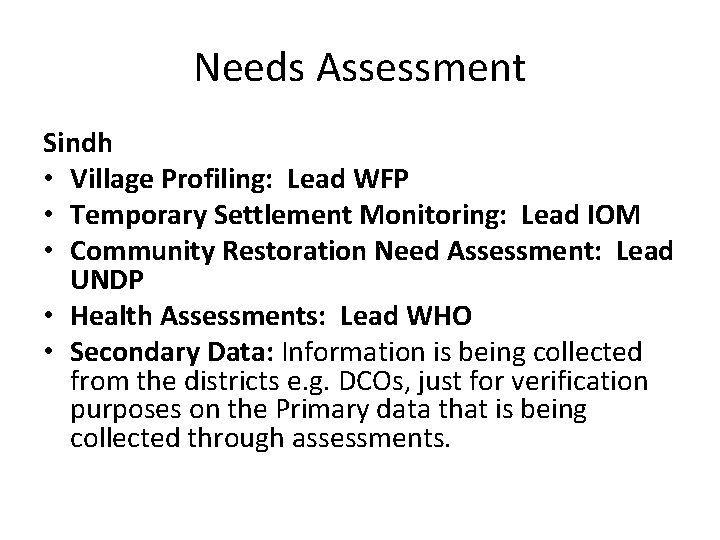 Needs Assessment

Sindh
• Village Profiling: Lead WFP
• Temporary Settlement Monitoring: Lead IOM
• Community Restoration Need Assessment: Lead UNDP
• Health Assessments: Lead WHO
• Secondary Data: Information is being collected from the districts e.g. DCOs, just for verification purposes on the Primary data that is being collected through assessments.